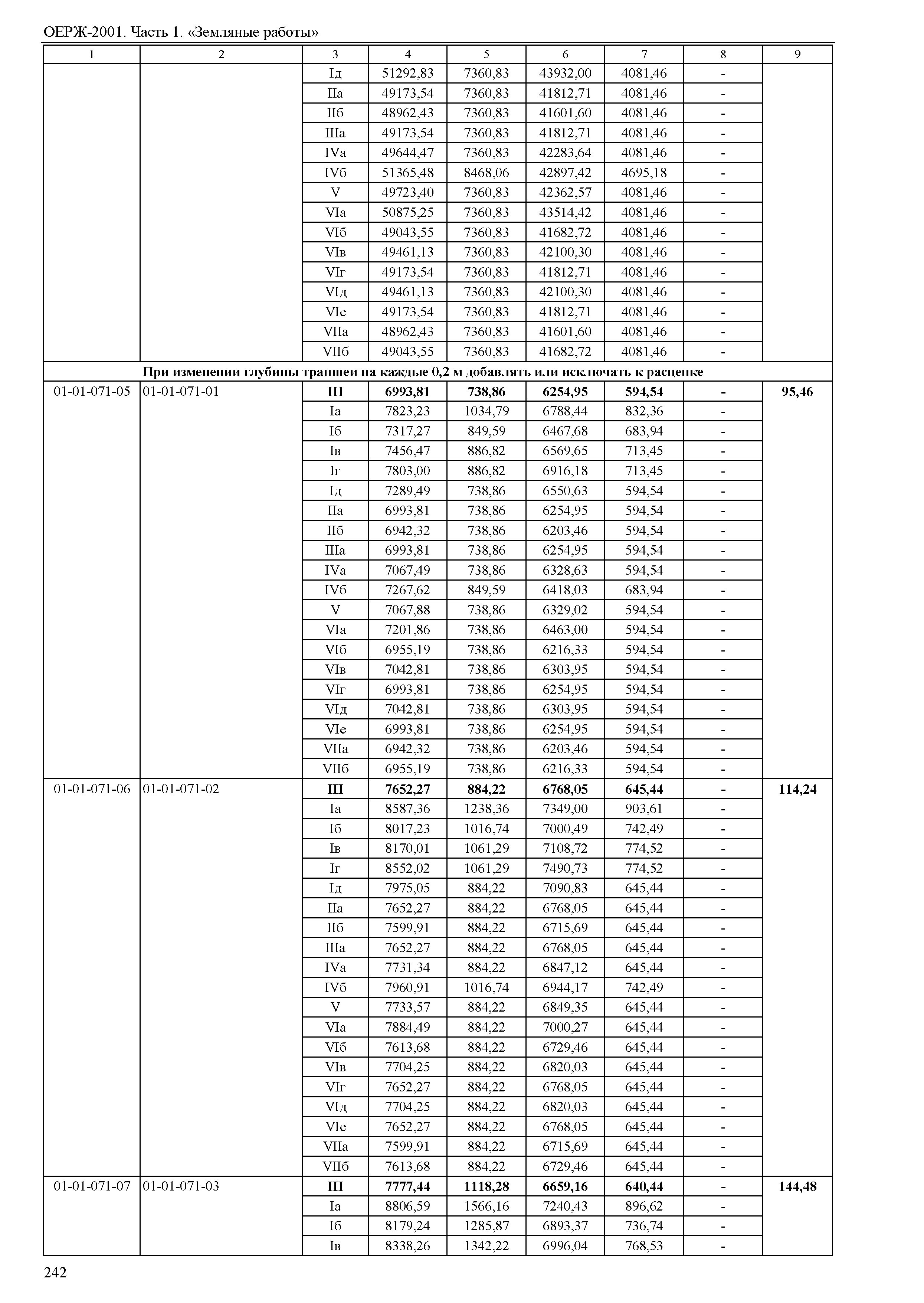 ОЕРЖ-2001. Часть 1. «Земляные работы»

| 1 | 2 | 3 | 4 | 5 | 6 | 7 | 8 | 9 |
|---|---|---|---|---|---|---|---|---|
| | | Iд | 51292,83 | 7360,83 | 43932,00 | 4081,46 | - | |
| | | IIа | 49173,54 | 7360,83 | 41812,71 | 4081,46 | - | |
| | | IIб | 48962,43 | 7360,83 | 41601,60 | 4081,46 | - | |
| | | IIIа | 49173,54 | 7360,83 | 41812,71 | 4081,46 | - | |
| | | IVа | 49644,47 | 7360,83 | 42283,64 | 4081,46 | - | |
| | | IVб | 51365,48 | 8468,06 | 42897,42 | 4695,18 | - | |
| | | V | 49723,40 | 7360,83 | 42362,57 | 4081,46 | - | |
| | | VIа | 50875,25 | 7360,83 | 43514,42 | 4081,46 | - | |
| | | VIб | 49043,55 | 7360,83 | 41682,72 | 4081,46 | - | |
| | | VIв | 49461,13 | 7360,83 | 42100,30 | 4081,46 | - | |
| | | VIг | 49173,54 | 7360,83 | 41812,71 | 4081,46 | - | |
| | | VIд | 49461,13 | 7360,83 | 42100,30 | 4081,46 | - | |
| | | VIе | 49173,54 | 7360,83 | 41812,71 | 4081,46 | - | |
| | | VIIа | 48962,43 | 7360,83 | 41601,60 | 4081,46 | - | |
| | | VIIб | 49043,55 | 7360,83 | 41682,72 | 4081,46 | - | |
| При изменении глубины траншеи на каждые 0,2 м добавлять или исключать к расценке | | | | | | | | |
| 01-01-071-05 | 01-01-071-01 | III | 6993,81 | 738,86 | 6254,95 | 594,54 | - | 95,46 |
| | | Iа | 7823,23 | 1034,79 | 6788,44 | 832,36 | - | |
| | | Iб | 7317,27 | 849,59 | 6467,68 | 683,94 | - | |
| | | Iв | 7456,47 | 886,82 | 6569,65 | 713,45 | - | |
| | | Iг | 7803,00 | 886,82 | 6916,18 | 713,45 | - | |
| | | Iд | 7289,49 | 738,86 | 6550,63 | 594,54 | - | |
| | | IIа | 6993,81 | 738,86 | 6254,95 | 594,54 | - | |
| | | IIб | 6942,32 | 738,86 | 6203,46 | 594,54 | - | |
| | | IIIа | 6993,81 | 738,86 | 6254,95 | 594,54 | - | |
| | | IVа | 7067,49 | 738,86 | 6328,63 | 594,54 | - | |
| | | IVб | 7267,62 | 849,59 | 6418,03 | 683,94 | - | |
| | | V | 7067,88 | 738,86 | 6329,02 | 594,54 | - | |
| | | VIа | 7201,86 | 738,86 | 6463,00 | 594,54 | - | |
| | | VIб | 6955,19 | 738,86 | 6216,33 | 594,54 | - | |
| | | VIв | 7042,81 | 738,86 | 6303,95 | 594,54 | - | |
| | | VIг | 6993,81 | 738,86 | 6254,95 | 594,54 | - | |
| | | VIд | 7042,81 | 738,86 | 6303,95 | 594,54 | - | |
| | | VIе | 6993,81 | 738,86 | 6254,95 | 594,54 | - | |
| | | VIIа | 6942,32 | 738,86 | 6203,46 | 594,54 | - | |
| | | VIIб | 6955,19 | 738,86 | 6216,33 | 594,54 | - | |
| 01-01-071-06 | 01-01-071-02 | III | 7652,27 | 884,22 | 6768,05 | 645,44 | - | 114,24 |
| | | Iа | 8587,36 | 1238,36 | 7349,00 | 903,61 | - | |
| | | Iб | 8017,23 | 1016,74 | 7000,49 | 742,49 | - | |
| | | Iв | 8170,01 | 1061,29 | 7108,72 | 774,52 | - | |
| | | Iг | 8552,02 | 1061,29 | 7490,73 | 774,52 | - | |
| | | Iд | 7975,05 | 884,22 | 7090,83 | 645,44 | - | |
| | | IIа | 7652,27 | 884,22 | 6768,05 | 645,44 | - | |
| | | IIб | 7599,91 | 884,22 | 6715,69 | 645,44 | - | |
| | | IIIа | 7652,27 | 884,22 | 6768,05 | 645,44 | - | |
| | | IVа | 7731,34 | 884,22 | 6847,12 | 645,44 | - | |
| | | IVб | 7960,91 | 1016,74 | 6944,17 | 742,49 | - | |
| | | V | 7733,57 | 884,22 | 6849,35 | 645,44 | - | |
| | | VIа | 7884,49 | 884,22 | 7000,27 | 645,44 | - | |
| | | VIб | 7613,68 | 884,22 | 6729,46 | 645,44 | - | |
| | | VIв | 7704,25 | 884,22 | 6820,03 | 645,44 | - | |
| | | VIг | 7652,27 | 884,22 | 6768,05 | 645,44 | - | |
| | | VIд | 7704,25 | 884,22 | 6820,03 | 645,44 | - | |
| | | VIе | 7652,27 | 884,22 | 6768,05 | 645,44 | - | |
| | | VIIа | 7599,91 | 884,22 | 6715,69 | 645,44 | - | |
| | | VIIб | 7613,68 | 884,22 | 6729,46 | 645,44 | - | |
| 01-01-071-07 | 01-01-071-03 | III | 7777,44 | 1118,28 | 6659,16 | 640,44 | - | 144,48 |
| | | Iа | 8806,59 | 1566,16 | 7240,43 | 896,62 | - | |
| | | Iб | 8179,24 | 1285,87 | 6893,37 | 736,74 | - | |
| | | Iв | 8338,26 | 1342,22 | 6996,04 | 768,53 | - | |

242